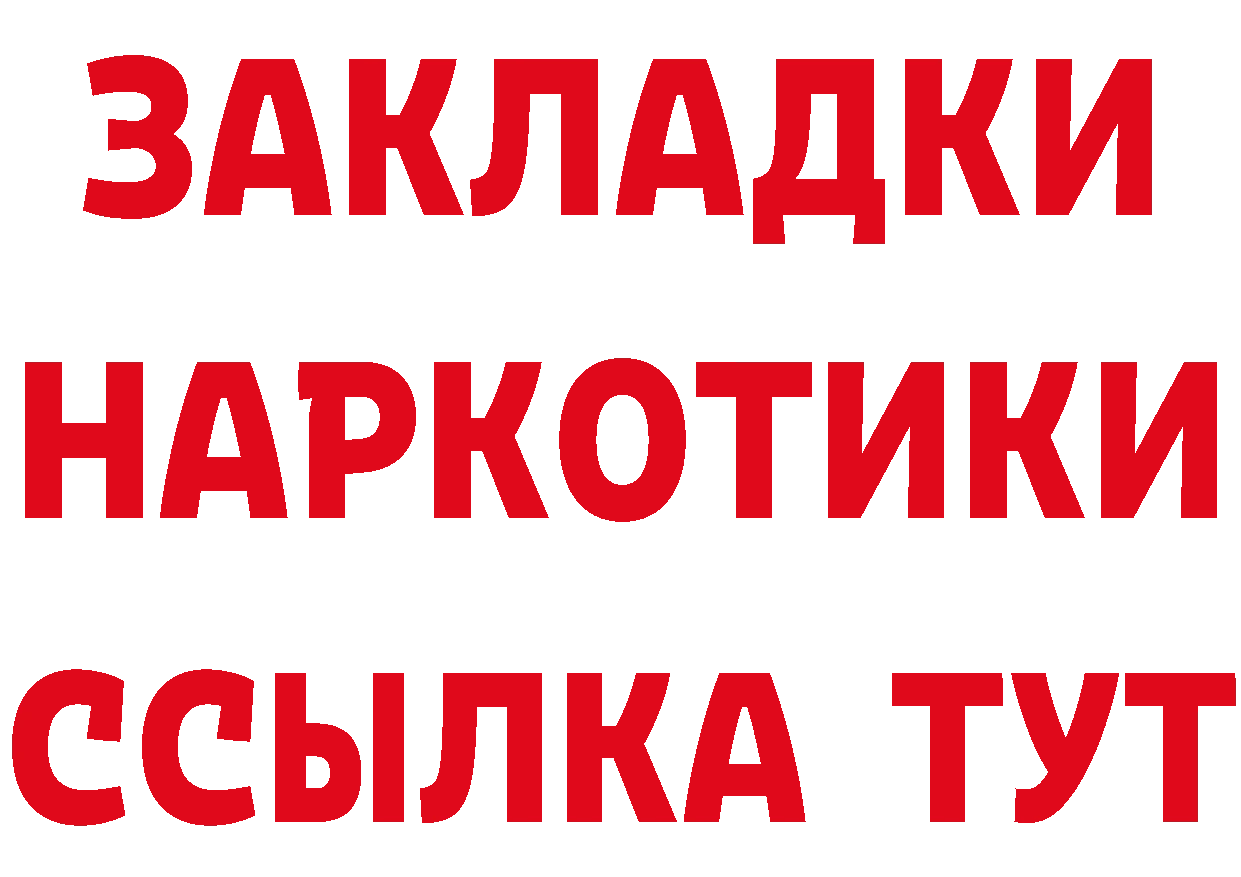 ЗАКЛАДКИ
НАРКОТИКИ
ССЫЛКА ТУТ